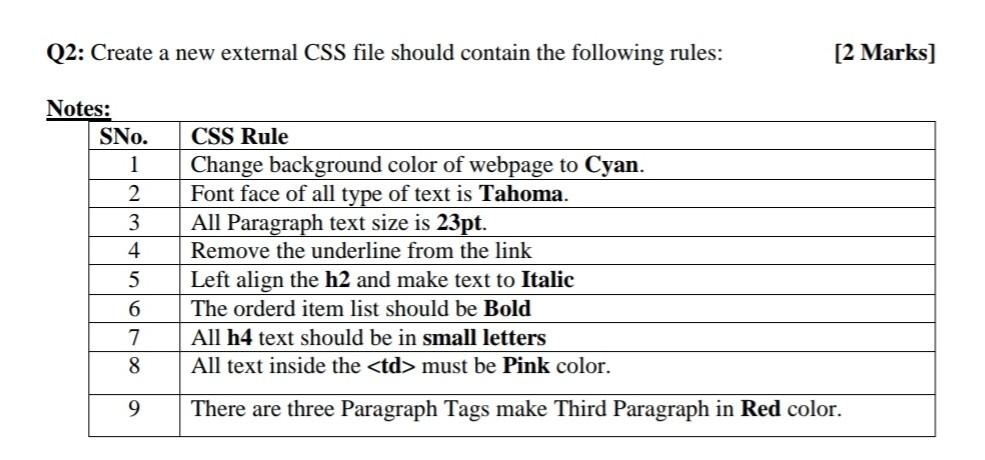 Q2: Create a new external CSS file should contain the following rules: [2 Marks]

Notes:

| SNo. | CSS Rule |
|---|---|
| 1 | Change background color of webpage to Cyan. |
| 2 | Font face of all type of text is Tahoma. |
| 3 | All Paragraph text size is 23pt. |
| 4 | Remove the underline from the link |
| 5 | Left align the h2 and make text to Italic |
| 6 | The orderd item list should be Bold |
| 7 | All h4 text should be in small letters |
| 8 | All text inside the <td> must be Pink color. |
| 9 | There are three Paragraph Tags make Third Paragraph in Red color. |